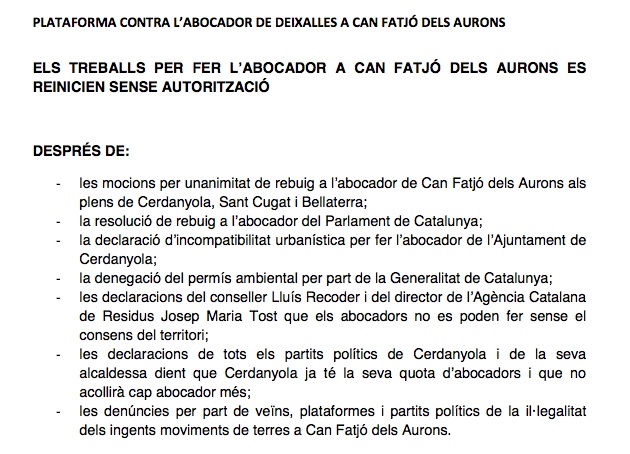 PLATAFORMA CONTRA L'ABOCADOR DE DEIXALLES A CAN FATJÓ DELS AURONS

ELS TREBALLS PER FER L'ABOCADOR A CAN FATJÓ DELS AURONS ES REINICIEN SENSE AUTORITZACIÓ

DESPRÉS DE:

- les mocions per unanimitat de rebuig a l'abocador de Can Fatjó dels Aurons als plens de Cerdanyola, Sant Cugat i Bellaterra;
- la resolució de rebuig a l'abocador del Parlament de Catalunya;
- la declaració d'incompatibilitat urbanística per fer l'abocador de l'Ajuntament de Cerdanyola;
- la denegació del permís ambiental per part de la Generalitat de Catalunya;
- les declaracions del conseller Lluís Recoder i del director de l'Agència Catalana de Residus Josep Maria Tost que els abocadors no es poden fer sense el consens del territori;
- les declaracions de tots els partits polítics de Cerdanyola i de la seva alcaldessa dient que Cerdanyola ja té la seva quota d'abocadors i que no acollirà cap abocador més;
- les denúncies per part de veïns, plataformes i partits polítics de la il·legalitat dels ingents moviments de terres a Can Fatjó dels Aurons.